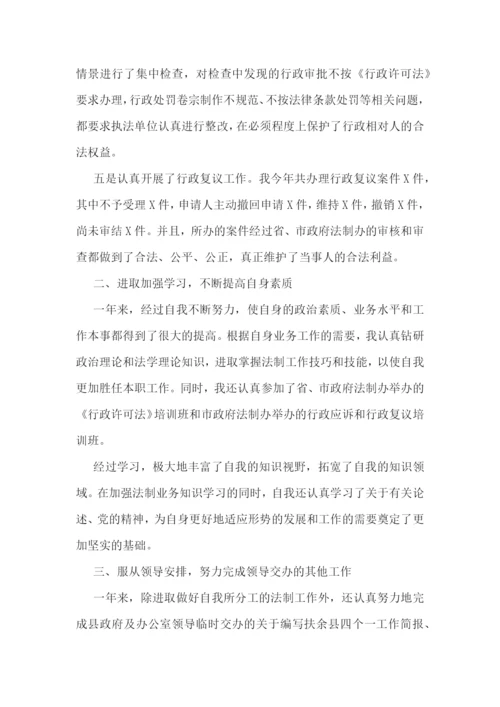 情景进行了集中检查，对检查中发现的行政审批不按《行政许可法》要求办理，行政处罚卷宗制作不规范、不按法律条款处罚等相关问题，都要求执法单位认真进行整改，在必须程度上保护了行政相对人的合法权益。

五是认真开展了行政复议工作。我今年共办理行政复议案件X件，其中不予受理X件，申请人主动撤回申请X件，维持X件，撤销X件，尚未审结X件。并且，所办的案件经过省、市政府法制办的审核和审查都做到了合法、公平、公正，真正维护了当事人的合法利益。

二、进取加强学习，不断提高自身素质

一年来，经过自我不断努力，使自身的政治素质、业务水平和工作本事都得到了很大的提高。根据自身业务工作的需要，我认真钻研政治理论和法学理论知识，进取掌握法制工作技巧和技能，以使自我更加胜任本职工作。同时，我还认真参加了省、市政府法制办举办的《行政许可法》培训班和市政府法制办举办的行政应诉和行政复议培训班。

经过学习，极大地丰富了自我的知识视野，拓宽了自我的知识领域。在加强法制业务知识学习的同时，自我还认真学习了关于有关论述、党的精神，为自身更好地适应形势的发展和工作的需要奠定了更加坚实的基础。

三、服从领导安排，努力完成领导交办的其他工作

一年来，除进取做好自我所分工的法制工作外，还认真努力地完成县政府及办公室领导临时交办的关于编写扶余县四个一工作简报、